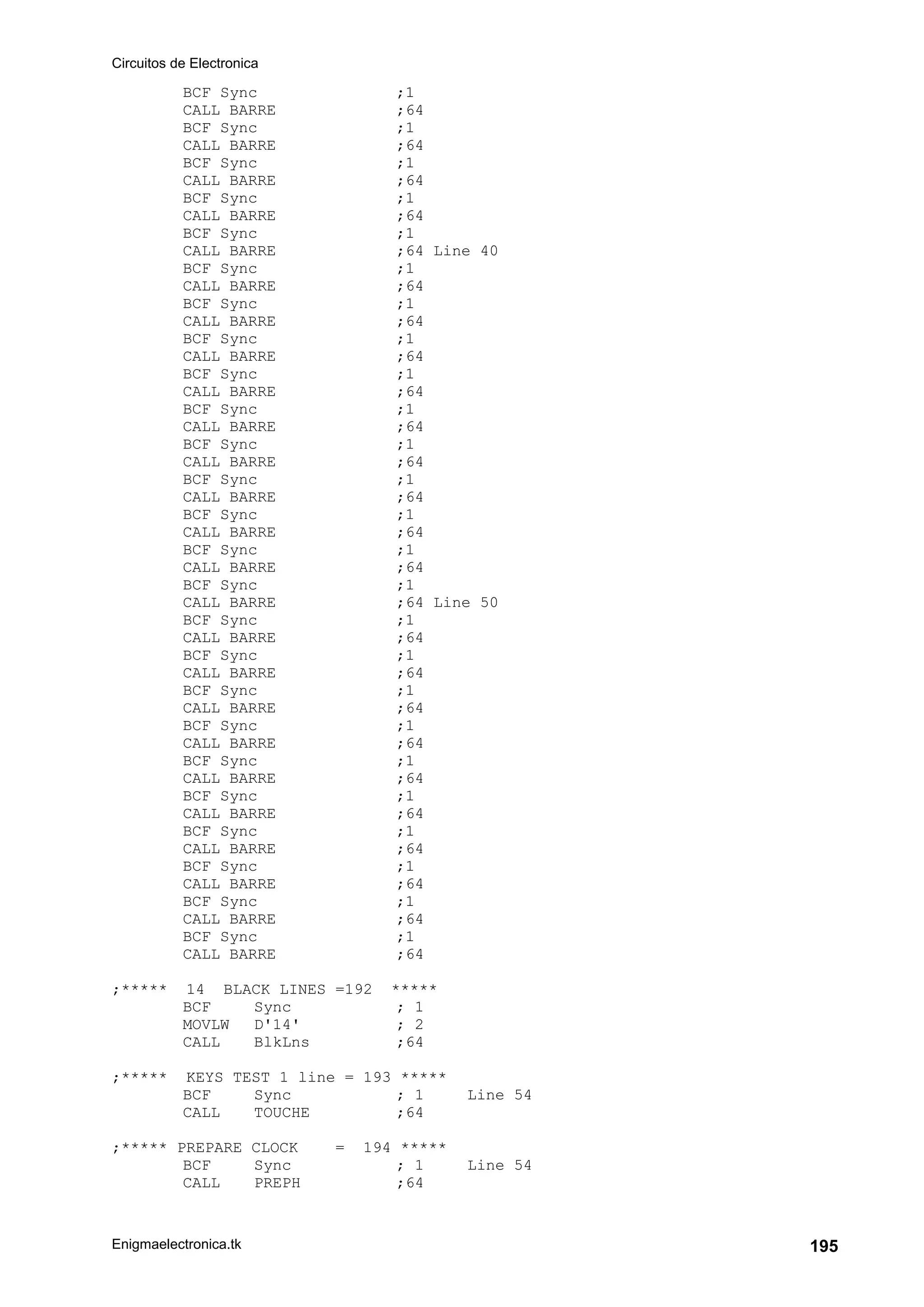 Circuitos de Electronica

BCF Sync ;1
CALL BARRE ;64
BCF Sync ;1
CALL BARRE ;64
BCF Sync ;1
CALL BARRE ;64
BCF Sync ;1
CALL BARRE ;64
BCF Sync ;1
CALL BARRE ;64 Line 40
BCF Sync ;1
CALL BARRE ;64
BCF Sync ;1
CALL BARRE ;64
BCF Sync ;1
CALL BARRE ;64
BCF Sync ;1
CALL BARRE ;64
BCF Sync ;1
CALL BARRE ;64
BCF Sync ;1
CALL BARRE ;64
BCF Sync ;1
CALL BARRE ;64
BCF Sync ;1
CALL BARRE ;64
BCF Sync ;1
CALL BARRE ;64
BCF Sync ;1
CALL BARRE ;64 Line 50
BCF Sync ;1
CALL BARRE ;64
BCF Sync ;1
CALL BARRE ;64
BCF Sync ;1
CALL BARRE ;64
BCF Sync ;1
CALL BARRE ;64
BCF Sync ;1
CALL BARRE ;64
BCF Sync ;1
CALL BARRE ;64
BCF Sync ;1
CALL BARRE ;64
BCF Sync ;1
CALL BARRE ;64
BCF Sync ;1
CALL BARRE ;64
BCF Sync ;1
CALL BARRE ;64

;***** 14 BLACK LINES =192 *****
BCF Sync ; 1
MOVLW D'14' ; 2
CALL BlkLns ;64

;***** KEYS TEST 1 line = 193 *****
BCF Sync ; 1 Line 54
CALL TOUCHE ;64

;***** PREPARE CLOCK = 194 *****
BCF Sync ; 1 Line 54
CALL PREPH ;64

Enigmaelectronica.tk
195